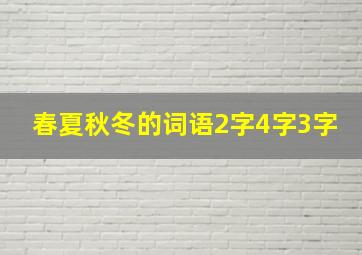 春夏秋冬的词语2字4字3字